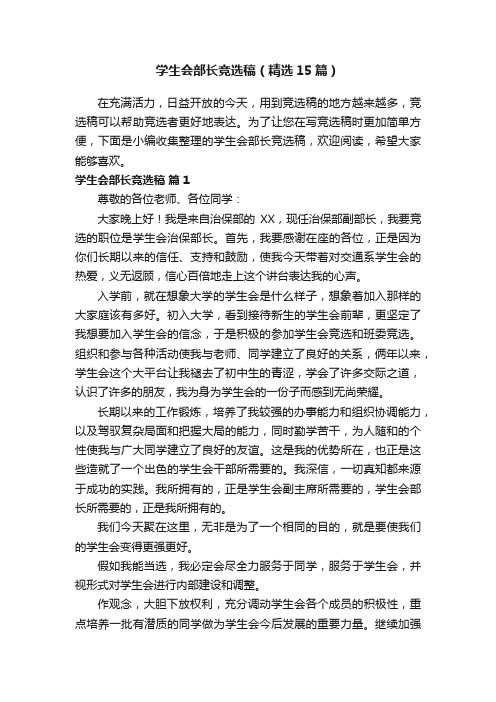 学生会部长竞选稿（精选15篇）

在充满活力，日益开放的今天，用到竞选稿的地方越来越多，竞选稿可以帮助竞选者更好地表达。为了让您在写竞选稿时更加简单方便，下面是小编收集整理的学生会部长竞选稿，欢迎阅读，希望大家能够喜欢。

学生会部长竞选稿 篇1

尊敬的各位老师、各位同学：

大家晚上好！我是来自治保部的 XX，现任治保部副部长，我要竞选的职位是学生会治保部长。首先，我要感谢在座的各位，正是因为你们长期以来的信任、支持和鼓励，使我今天带着对交通系学生会的热爱，义无返顾，信心百倍地走上这个讲台表达我的心声。

入学前，就在想象大学的学生会是什么样子，想象着加入那样的大家庭该有多好。初入大学，看到接待新生的学生会前辈，更坚定了我想要加入学生会的信念，于是积极的参加学生会竞选和班委竞选。组织和参与各种活动使我与老师、同学建立了良好的关系，俩年以来，学生会这个大平台让我褪去了初中生的青涩，学会了许多交际之道，认识了许多的朋友，我为身为学生会的一份子而感到无尚荣耀。

长期以来的工作锻炼，培养了我较强的办事能力和组织协调能力，以及驾驭复杂局面和把握大局的能力，同时勤学苦干，为人随和的个性使我与广大同学建立了良好的友谊。这是我的优势所在，也正是这些造就了一个出色的学生会干部所需要的。我深信，一切真知都来源于成功的实践。我所拥有的，正是学生会副主席所需要的，学生会部长所需要的，正是我所拥有的。

我们今天聚在这里，无非是为了一个相同的目的，就是要使我们的学生会变得更强更好。

假如我能当选，我必定会尽全力服务于同学，服务于学生会，并视形式对学生会进行内部建设和调整。

作观念，大胆下放权利，充分调动学生会各个成员的积极性，重点培养一批有潜质的同学做为学生会今后发展的重要力量。继续加强